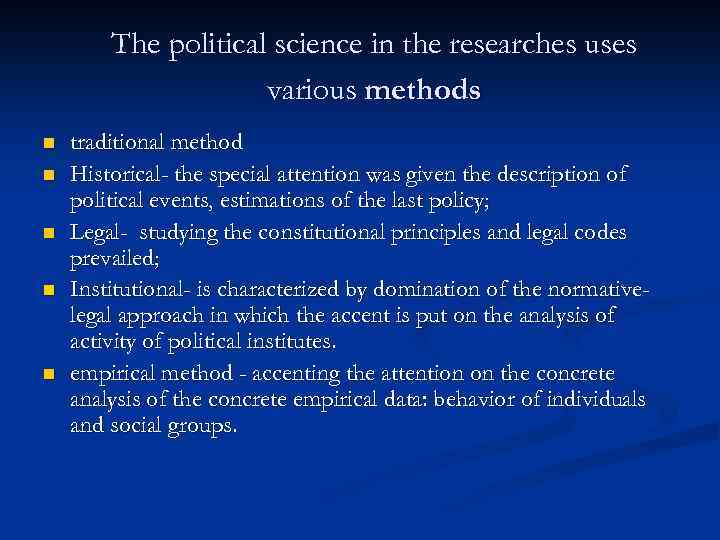 The political science in the researches uses various methods

• traditional method
• Historical- the special attention was given the description of political events, estimations of the last policy;
• Legal-  studying the constitutional principles and legal codes prevailed;
• Institutional- is characterized by domination of the normative-legal approach in which the accent is put on the analysis of activity of political institutes.
• empirical method - accenting the attention on the concrete analysis of the concrete empirical data: behavior of individuals and social groups.